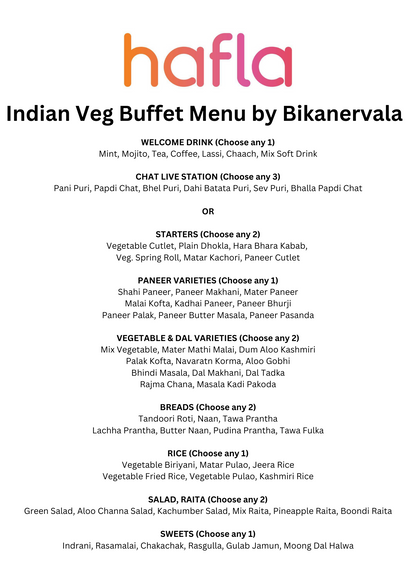 hafla

Indian Veg Buffet Menu by Bikanervala

WELCOME DRINK (Choose any 1)
Mint, Mojito, Tea, Coffee, Lassi, Chaach, Mix Soft Drink

CHAT LIVE STATION (Choose any 3)
Pani Puri, Papdi Chat, Bhel Puri, Dahi Batata Puri, Sev Puri, Bhalla Papdi Chat

OR

STARTERS (Choose any 2)
Vegetable Cutlet, Plain Dhokla, Hara Bhara Kabab, Veg. Spring Roll, Matar Kachori, Paneer Cutlet

PANEER VARIETIES (Choose any 1)
Shahi Paneer, Paneer Makhani, Mater Paneer
Malai Kofta, Kadhai Paneer, Paneer Bhurji
Paneer Palak, Paneer Butter Masala, Paneer Pasanda

VEGETABLE & DAL VARIETIES (Choose any 2)
Mix Vegetable, Mater Mathi Malai, Dum Aloo Kashmiri
Palak Kofta, Navaratn Korma, Aloo Gobhi
Bhindi Masala, Dal Makhani, Dal Tadka
Rajma Chana, Masala Kadi Pakoda

BREADS (Choose any 2)
Tandoori Roti, Naan, Tawa Prantha
Lachha Prantha, Butter Naan, Pudina Prantha, Tawa Fulka

RICE (Choose any 1)
Vegetable Biriyani, Matar Pulao, Jeera Rice
Vegetable Fried Rice, Vegetable Pulao, Kashmiri Rice

SALAD, RAITA (Choose any 2)
Green Salad, Aloo Channa Salad, Kachumber Salad, Mix Raita, Pineapple Raita, Boondi Raita

SWEETS (Choose any 1)
Indrani, Rasamalai, Chakachak, Rasgulla, Gulab Jamun, Moong Dal Halwa